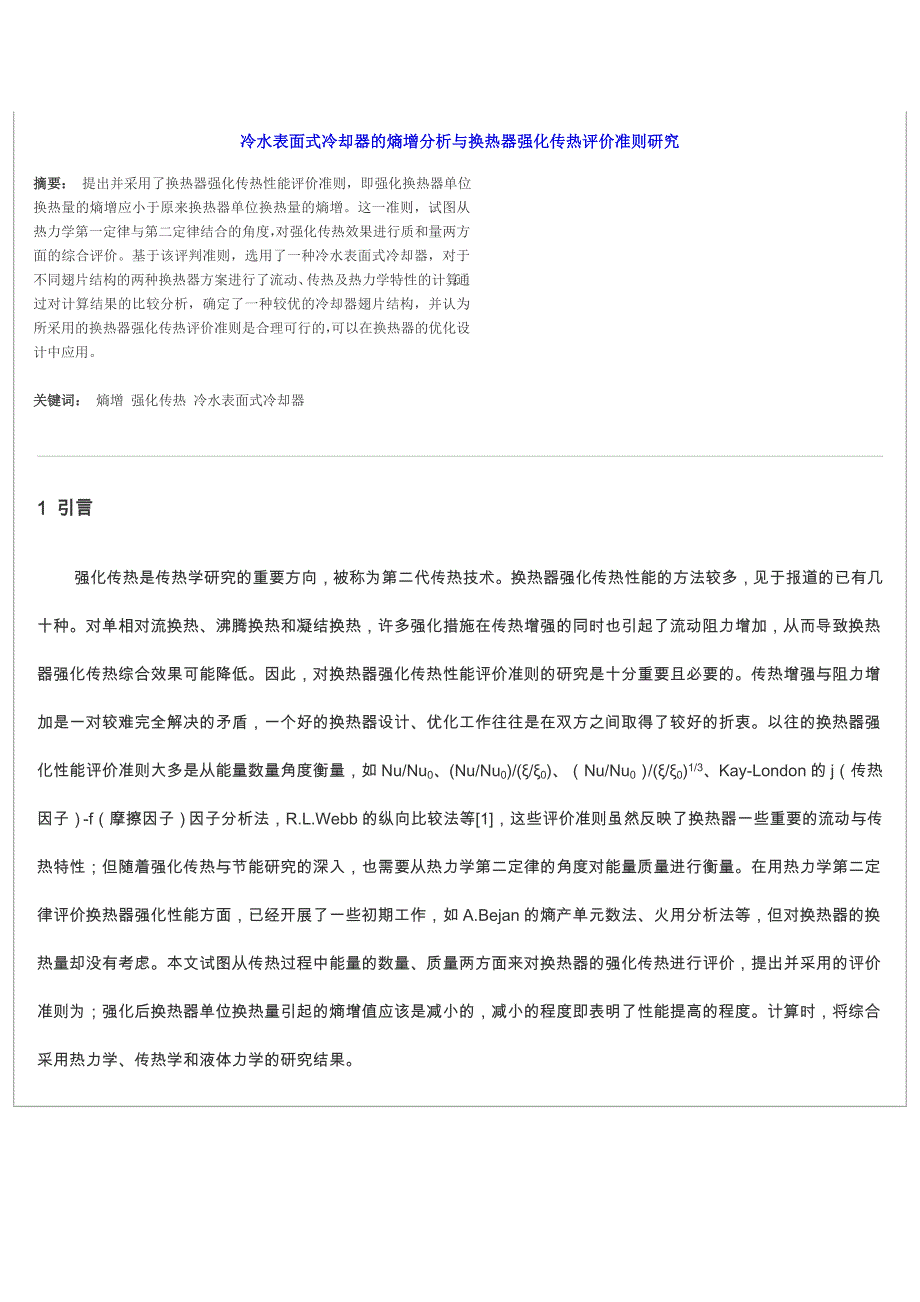 冷水表面式冷却器的熵增分析与换热器强化传热评价准则研究

摘要： 提出并采用了换热器强化传热性能评价准则，即强化换热器单位换热量的熵增应小于原来换热器单位换热量的熵增。这一准则，试图从热力学第一定律与第二定律结合的角度,对强化传热效果进行质和量两方面的综合评价。基于该评判准则，选用了一种冷水表面式冷却器，对于不同翅片结构的两种换热器方案进行了流动、传热及热力学特性的计算通过对计算结果的比较分析，确定了一种较优的冷却器翅片结构，并认为所采用的换热器强化传热评价准则是合理可行的,可以在换热器的优化设计中应用。

关键词： 熵增 强化传热 冷水表面式冷却器

1 引言

强化传热是传热学研究的重要方向，被称为第二代传热技术。换热器强化传热性能的方法较多，见于报道的已有几十种。对单相对流换热、沸腾换热和凝结换热，许多强化措施在传热增强的同时也引起了流动阻力增加，从而导致换热器强化传热综合效果可能降低。因此，对换热器强化传热性能评价准则的研究是十分重要且必要的。传热增强与阻力增加是一对较难完全解决的矛盾，一个好的换热器设计、优化工作往往是在双方之间取得了较好的折衷。以往的换热器强化性能评价准则大多是从能量数量角度衡量，如 $Nu/Nu_0$、$(Nu/Nu_0)/(\xi/\xi_0)$、（$Nu/Nu_0$）$/(\xi/\xi_0)^{1/3}$、Kay-London 的 j（传热因子）-f（摩擦因子）因子分析法，R.L.Webb 的纵向比较法等[1]，这些评价准则虽然反映了换热器一些重要的流动与传热特性；但随着强化传热与节能研究的深入，也需要从热力学第二定律的角度对能量质量进行衡量。在用热力学第二定律评价换热器强化性能方面，已经开展了一些初期工作，如 A.Bejan 的熵产单元数法、火用分析法等，但对换热器的换热量却没有考虑。本文试图从传热过程中能量的数量、质量两方面来对换热器的强化传热进行评价，提出并采用的评价准则为；强化后换热器单位换热量引起的熵增值应该是减小的，减小的程度即表明了性能提高的程度。计算时，将综合采用热力学、传热学和液体力学的研究结果。